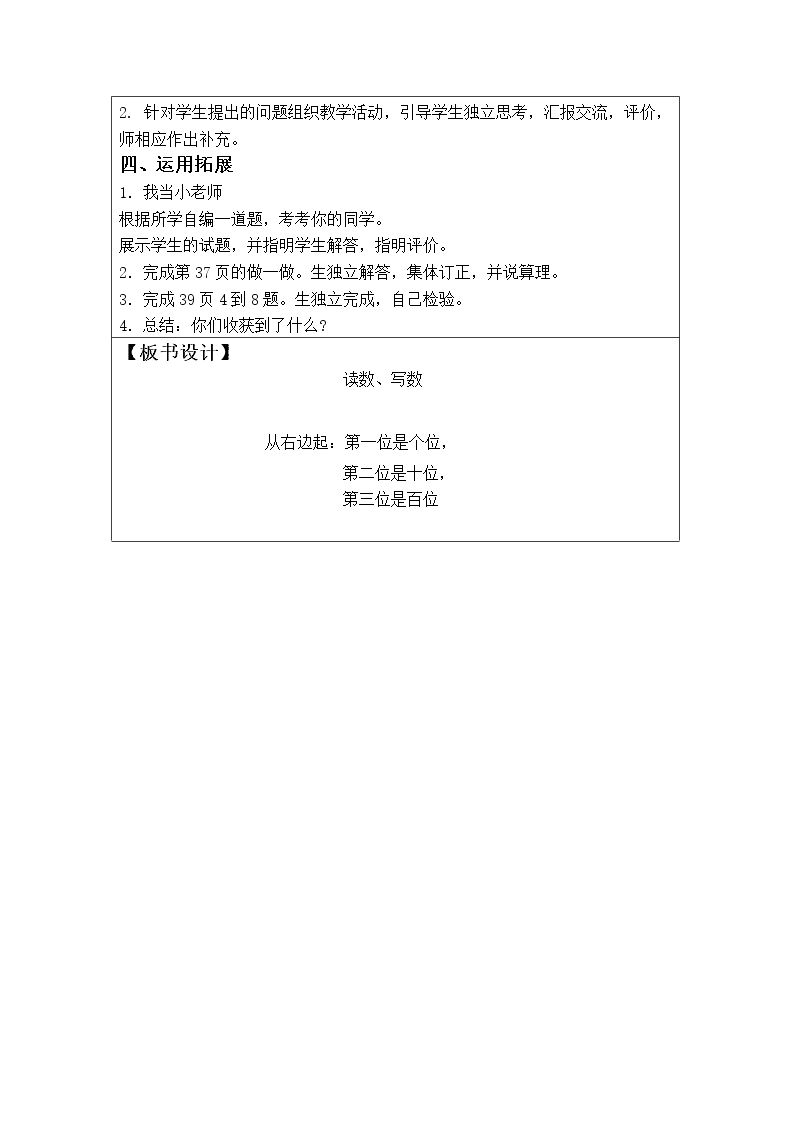 2. 针对学生提出的问题组织教学活动，引导学生独立思考，汇报交流，评价，师相应作出补充。

四、运用拓展

1. 我当小老师

根据所学自编一道题，考考你的同学。

展示学生的试题，并指明学生解答，指明评价。

2. 完成第 37 页的做一做。生独立解答，集体订正，并说算理。

3. 完成 39 页 4 到 8 题。生独立完成，自己检验。

4. 总结：你们收获到了什么？

【板书设计】

读数、写数

从右边起：第一位是个位，
第二位是十位，
第三位是百位